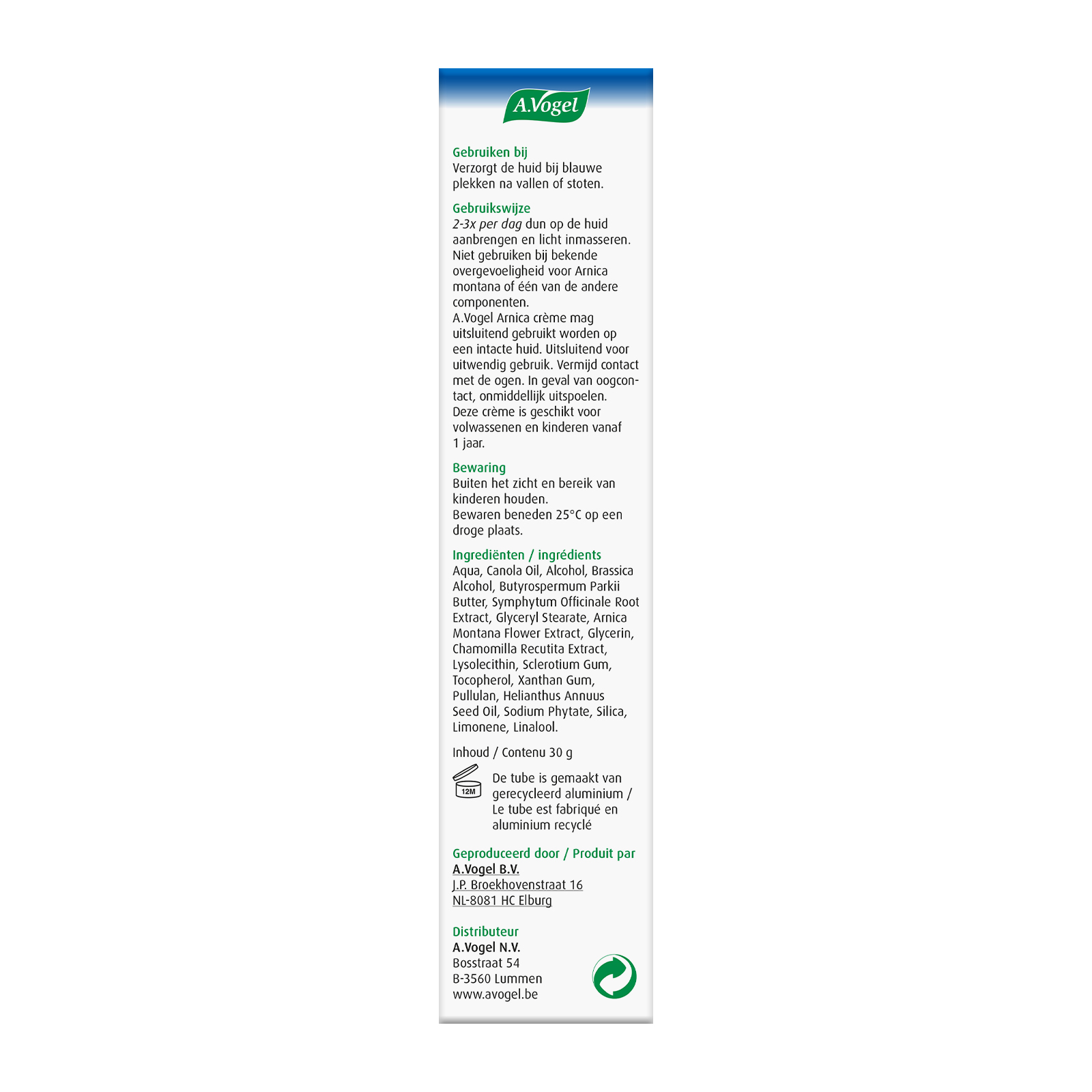 A.Vogel

Gebruiken bij
Verzorgt de huid bij blauwe plekken na vallen of stoten.

Gebruikswijze
2-3x per dag dun op de huid aanbrengen en licht inmasseren. Niet gebruiken bij bekende overgevoeligheid voor Arnica montana of één van de andere componenten.
A.Vogel Arnica crème mag uitsluitend gebruikt worden op een intacte huid. Uitsluitend voor uitwendig gebruik. Vermijd contact met de ogen. In geval van oogcontact, onmiddellijk uitspoelen.
Deze crème is geschikt voor volwassenen en kinderen vanaf 1 jaar.

Bewaring
Buiten het zicht en bereik van kinderen houden.
Bewaren beneden 25°C op een droge plaats.

Ingrediënten / ingrédients
Aqua, Canola Oil, Alcohol, Brassica Alcohol, Butyrospermum Parkii Butter, Symphytum Officinale Root Extract, Glyceryl Stearate, Arnica Montana Flower Extract, Glycerin, Chamomilla Recutita Extract, Lysolecithin, Sclerotium Gum, Tocopherol, Xanthan Gum, Pullulan, Helianthus Annuus Seed Oil, Sodium Phytate, Silica, Limonene, Linalool.

Inhoud / Contenu 30 g

12M

De tube is gemaakt van gerecycleerd aluminium / Le tube est fabriqué en aluminium recyclé

Geproduceerd door / Produit par
A.Vogel B.V.
J.P. Broekhovenstraat 16
NL-8081 HC Elburg

Distributeur
A.Vogel N.V.
Bosstraat 54
B-3560 Lummen
www.avogel.be